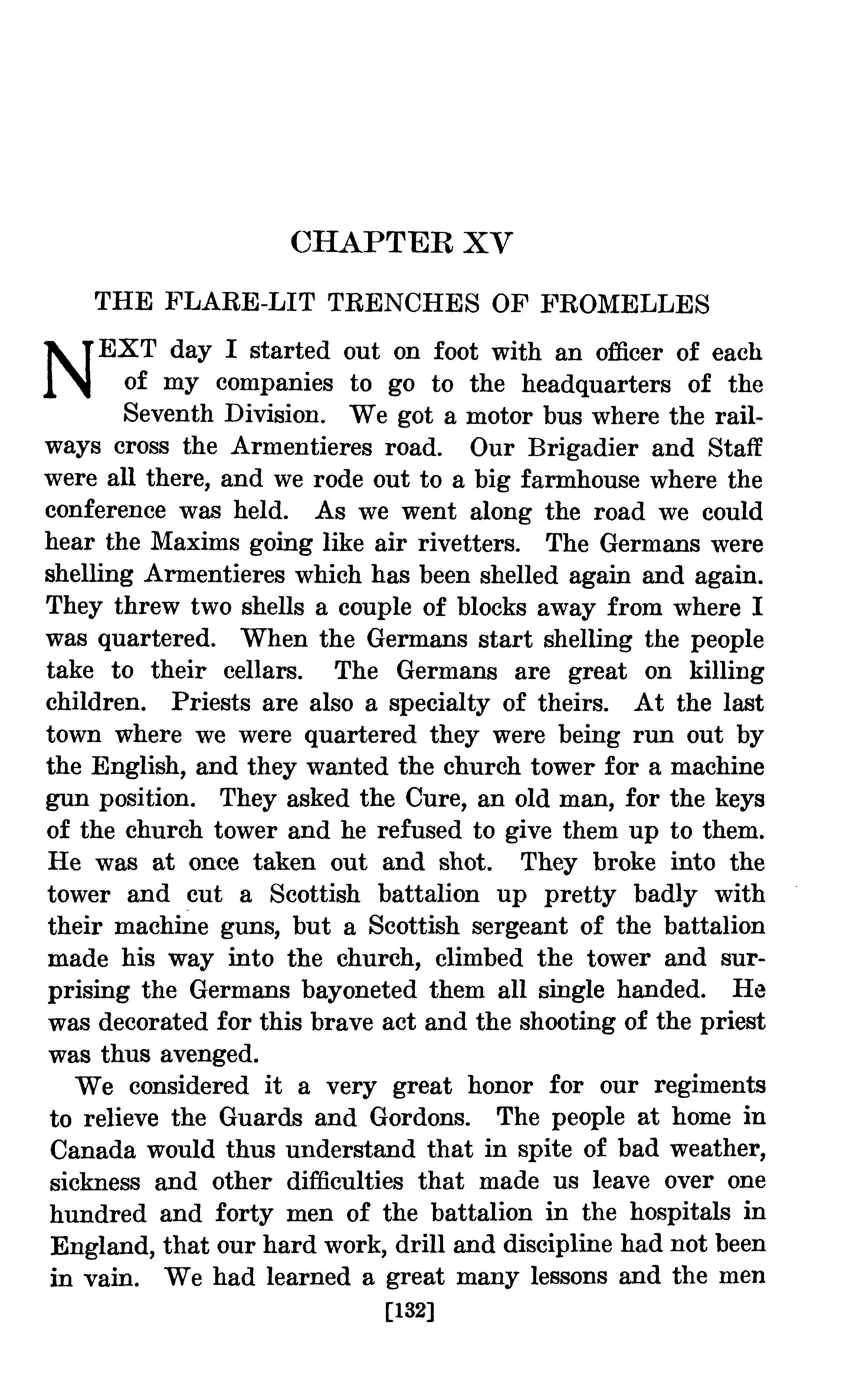 CHAPTER XV

THE FLARE-LIT TRENCHES OF FROMELLES

NEXT day I started out on foot with an officer of each of my companies to go to the headquarters of the Seventh Division. We got a motor bus where the railways cross the Armentieres road. Our Brigadier and Staff were all there, and we rode out to a big farmhouse where the conference was held. As we went along the road we could hear the Maxims going like air rivetters. The Germans were shelling Armentieres which has been shelled again and again. They threw two shells a couple of blocks away from where I was quartered. When the Germans start shelling the people take to their cellars. The Germans are great on killing children. Priests are also a specialty of theirs. At the last town where we were quartered they were being run out by the English, and they wanted the church tower for a machine gun position. They asked the Cure, an old man, for the keys of the church tower and he refused to give them up to them. He was at once taken out and shot. They broke into the tower and cut a Scottish battalion up pretty badly with their machine guns, but a Scottish sergeant of the battalion made his way into the church, climbed the tower and surprising the Germans bayoneted them all single handed. He was decorated for this brave act and the shooting of the priest was thus avenged.

We considered it a very great honor for our regiments to relieve the Guards and Gordons. The people at home in Canada would thus understand that in spite of bad weather, sickness and other difficulties that made us leave over one hundred and forty men of the battalion in the hospitals in England, that our hard work, drill and discipline had not been in vain. We had learned a great many lessons and the men

[132]